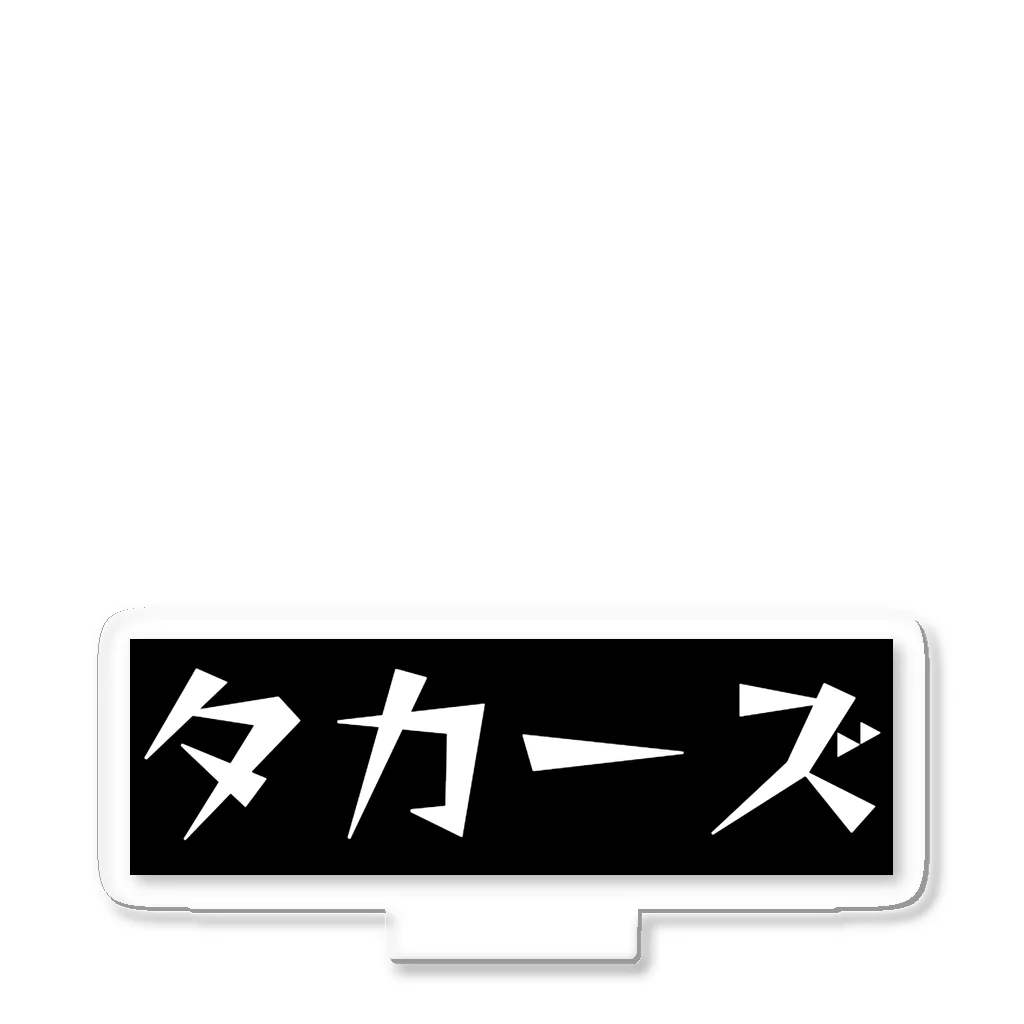 タカーズ